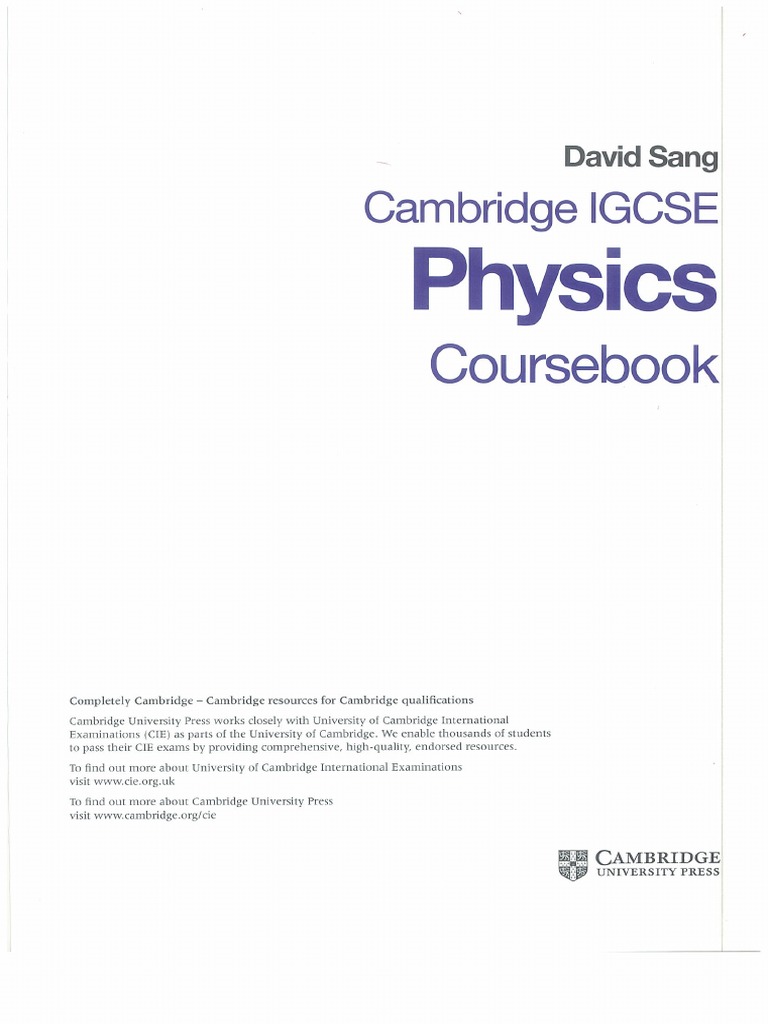 David Sang

Cambridge IGCSE

Physics

Coursebook

Completely Cambridge – Cambridge resources for Cambridge qualifications

Cambridge University Press works closely with University of Cambridge International Examinations (CIE) as parts of the University of Cambridge. We enable thousands of students to pass their CIE exams by providing comprehensive, high-quality, endorsed resources.

To find out more about University of Cambridge International Examinations visit www.cie.org.uk

To find out more about Cambridge University Press visit www.cambridge.org/cie

CAMBRIDGE
UNIVERSITY PRESS